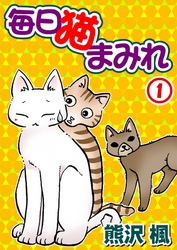 毎日猫まみれ

1

熊沢 楓